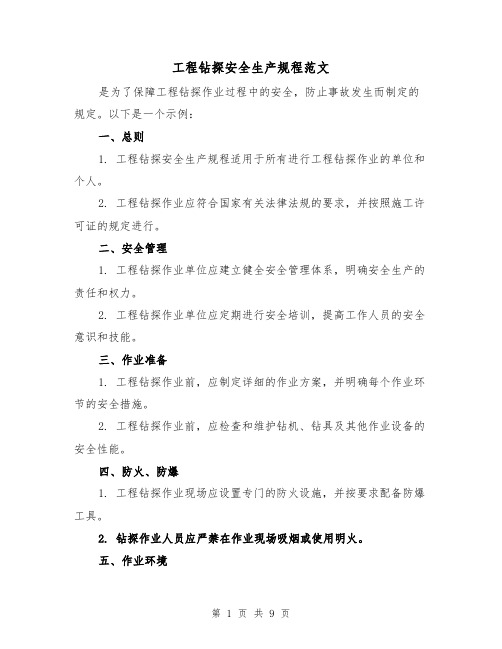 工程钻探安全生产规程范文

是为了保障工程钻探作业过程中的安全，防止事故发生而制定的规定。以下是一个示例：

一、总则

1. 工程钻探安全生产规程适用于所有进行工程钻探作业的单位和个人。

2. 工程钻探作业应符合国家有关法律法规的要求，并按照施工许可证的规定进行。

二、安全管理

1. 工程钻探作业单位应建立健全安全管理体系，明确安全生产的责任和权力。

2. 工程钻探作业单位应定期进行安全培训，提高工作人员的安全意识和技能。

三、作业准备

1. 工程钻探作业前，应制定详细的作业方案，并明确每个作业环节的安全措施。

2. 工程钻探作业前，应检查和维护钻机、钻具及其他作业设备的安全性能。

四、防火、防爆

1. 工程钻探作业现场应设置专门的防火设施，并按要求配备防爆工具。

2. 钻探作业人员应严禁在作业现场吸烟或使用明火。

五、作业环境

第 1 页 共 9 页